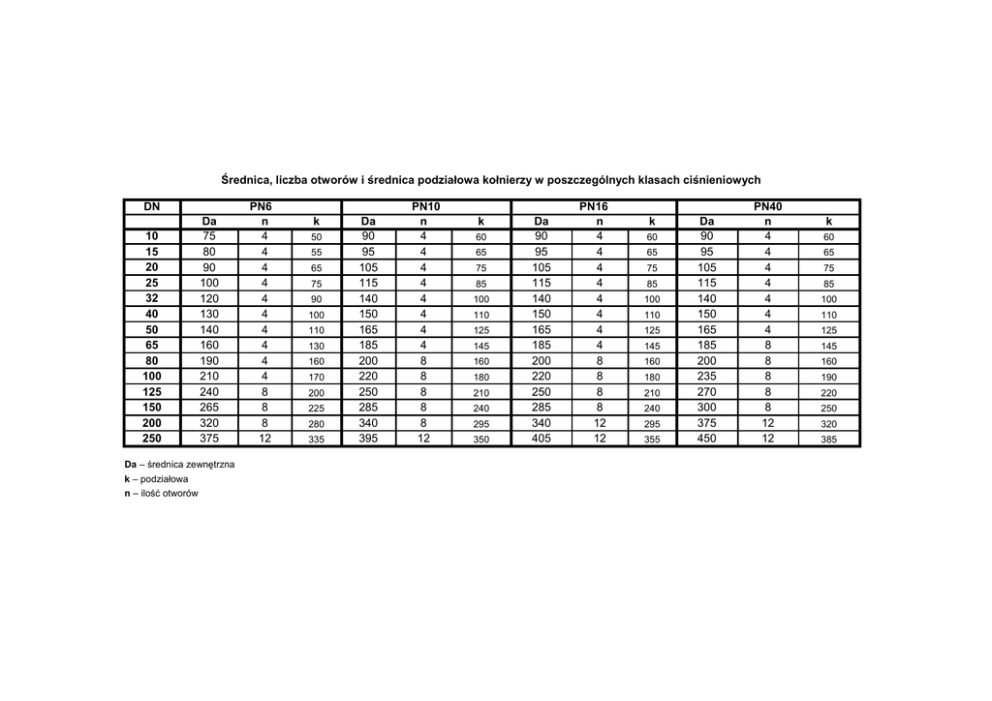 Średnica, liczba otworów i średnica podziałowa kołnierzy w poszczególnych klasach ciśnieniowych

| DN | PN6 | | | PN10 | | | PN16 | | | PN40 | | |
|---|---|---|---|---|---|---|---|---|---|---|---|---|
| | Da | n | k | Da | n | k | Da | n | k | Da | n | k |
| 10 | 75 | 4 | 50 | 90 | 4 | 60 | 90 | 4 | 60 | 90 | 4 | 60 |
| 15 | 80 | 4 | 55 | 95 | 4 | 65 | 95 | 4 | 65 | 95 | 4 | 65 |
| 20 | 90 | 4 | 65 | 105 | 4 | 75 | 105 | 4 | 75 | 105 | 4 | 75 |
| 25 | 100 | 4 | 75 | 115 | 4 | 85 | 115 | 4 | 85 | 115 | 4 | 85 |
| 32 | 120 | 4 | 90 | 140 | 4 | 100 | 140 | 4 | 100 | 140 | 4 | 100 |
| 40 | 130 | 4 | 100 | 150 | 4 | 110 | 150 | 4 | 110 | 150 | 4 | 110 |
| 50 | 140 | 4 | 110 | 165 | 4 | 125 | 165 | 4 | 125 | 165 | 4 | 125 |
| 65 | 160 | 4 | 130 | 185 | 4 | 145 | 185 | 4 | 145 | 185 | 8 | 145 |
| 80 | 190 | 4 | 160 | 200 | 8 | 160 | 200 | 8 | 160 | 200 | 8 | 160 |
| 100 | 210 | 4 | 170 | 220 | 8 | 180 | 220 | 8 | 180 | 235 | 8 | 190 |
| 125 | 240 | 8 | 200 | 250 | 8 | 210 | 250 | 8 | 210 | 270 | 8 | 220 |
| 150 | 265 | 8 | 225 | 285 | 8 | 240 | 285 | 8 | 240 | 300 | 8 | 250 |
| 200 | 320 | 8 | 280 | 340 | 8 | 295 | 340 | 12 | 295 | 375 | 12 | 320 |
| 250 | 375 | 12 | 335 | 395 | 12 | 350 | 405 | 12 | 355 | 450 | 12 | 385 |

Da – średnica zewnętrzna
k – podziałowa
n – ilość otworów